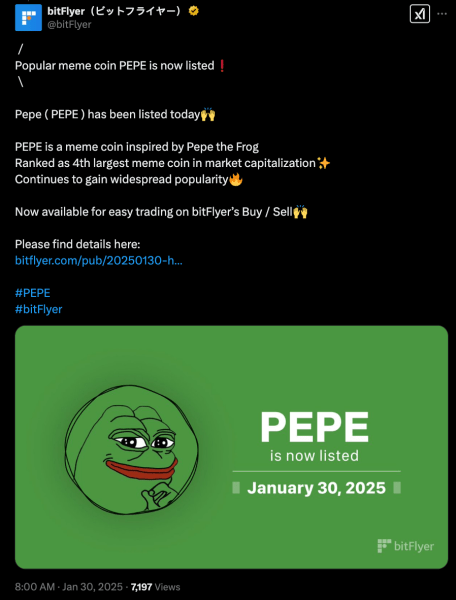 bitFlyer（ビットフライヤー）
@bitFlyer

/
Popular meme coin PEPE is now listed❗
\

Pepe ( PEPE ) has been listed today🙌

PEPE is a meme coin inspired by Pepe the Frog
Ranked as 4th largest meme coin in market capitalization✨
Continues to gain widespread popularity🔥

Now available for easy trading on bitFlyer's Buy / Sell🙌

Please find details here:
bitflyer.com/pub/20250130-h...

#PEPE
#bitFlyer

PEPE
is now listed
January 30, 2025

bitFlyer

8:00 AM · Jan 30, 2025 · 7,197 Views